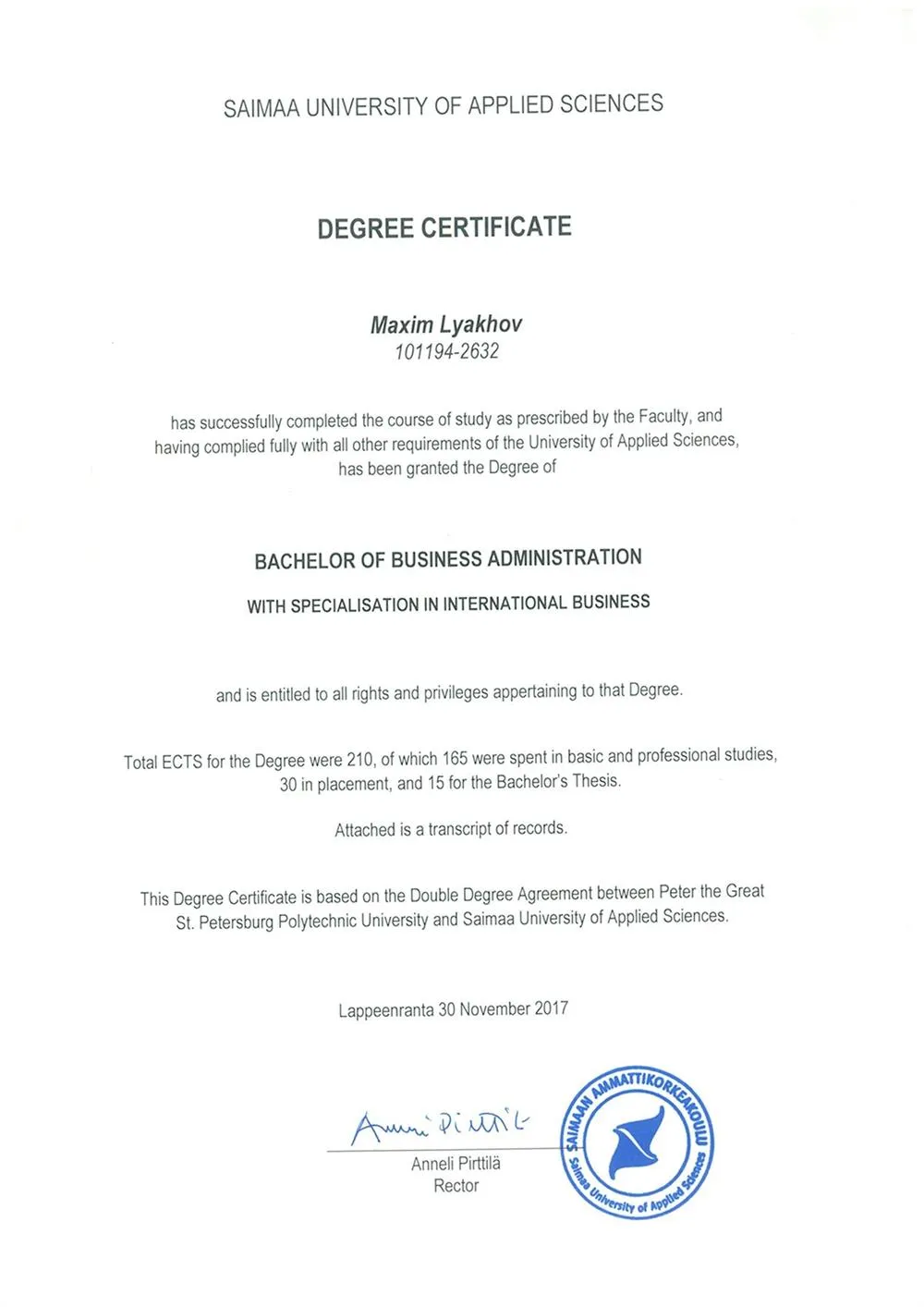 SAIMAA UNIVERSITY OF APPLIED SCIENCES

DEGREE CERTIFICATE

Maxim Lyakhov
101194-2632

has successfully completed the course of study as prescribed by the Faculty, and having complied fully with all other requirements of the University of Applied Sciences, has been granted the Degree of

BACHELOR OF BUSINESS ADMINISTRATION

WITH SPECIALISATION IN INTERNATIONAL BUSINESS

and is entitled to all rights and privileges appertaining to that Degree.

Total ECTS for the Degree were 210, of which 165 were spent in basic and professional studies, 30 in placement, and 15 for the Bachelor's Thesis.

Attached is a transcript of records.

This Degree Certificate is based on the Double Degree Agreement between Peter the Great St. Petersburg Polytechnic University and Saimaa University of Applied Sciences.

Lappeenranta 30 November 2017

Anneli Pirttilä

Anneli Pirttilä
Rector

SAIMAAN AMMATTIKORKEAKOULU
Saimaa University of Applied Sciences